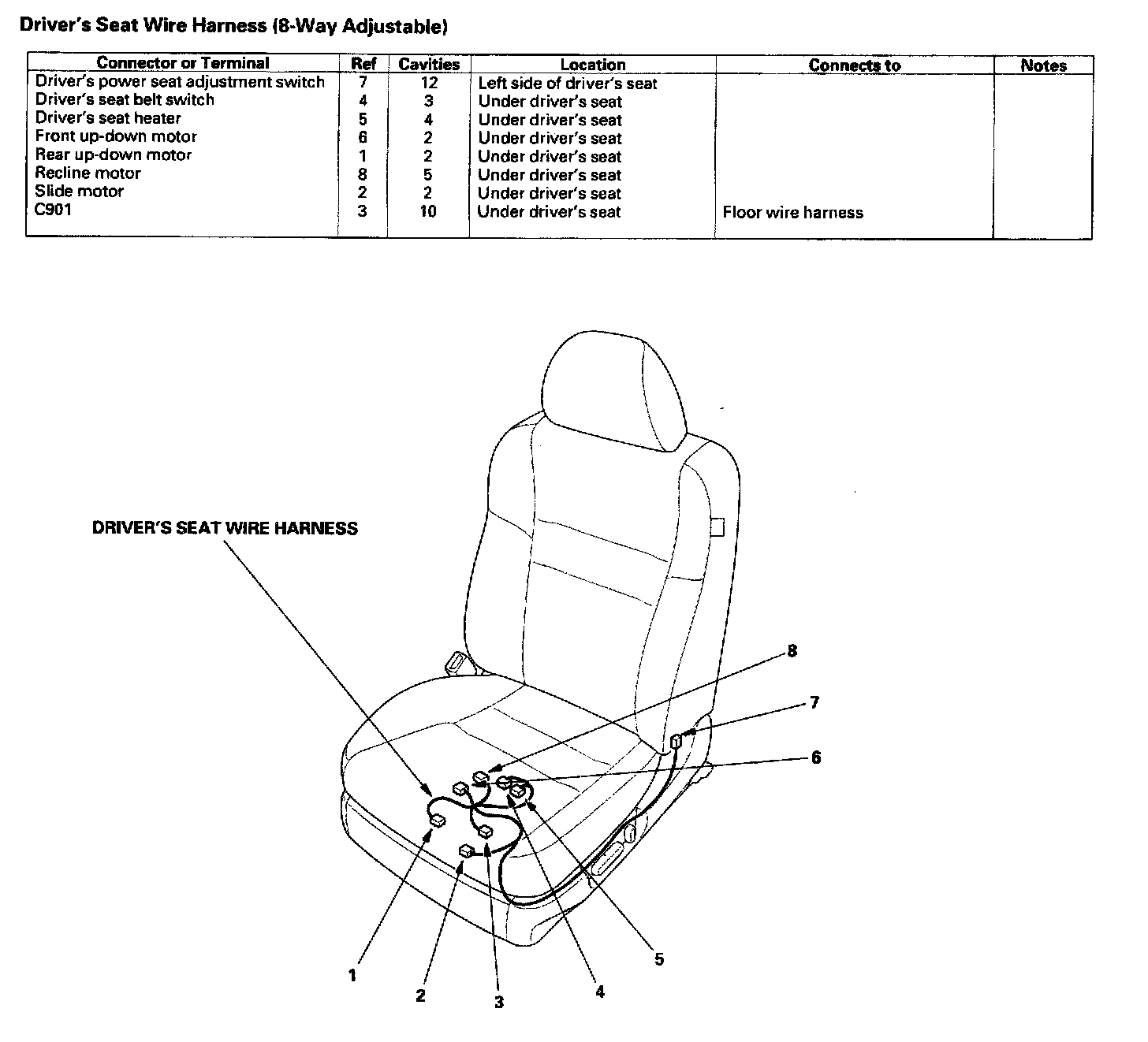 Driver's Seat Wire Harness (8-Way Adjustable)

| Connector or Terminal | Ref | Cavities | Location | Connects to | Notes |
|---|---|---|---|---|---|
| Driver's power seat adjustment switch | 7 | 12 | Left side of driver's seat | | |
| Driver's seat belt switch | 4 | 3 | Under driver's seat | | |
| Driver's seat heater | 5 | 4 | Under driver's seat | | |
| Front up-down motor | 6 | 2 | Under driver's seat | | |
| Rear up-down motor | 1 | 2 | Under driver's seat | | |
| Recline motor | 8 | 5 | Under driver's seat | | |
| Slide motor | 2 | 2 | Under driver's seat | | |
| C901 | 3 | 10 | Under driver's seat | Floor wire harness | |

DRIVER'S SEAT WIRE HARNESS

8

7

6

1

2

3

4

5